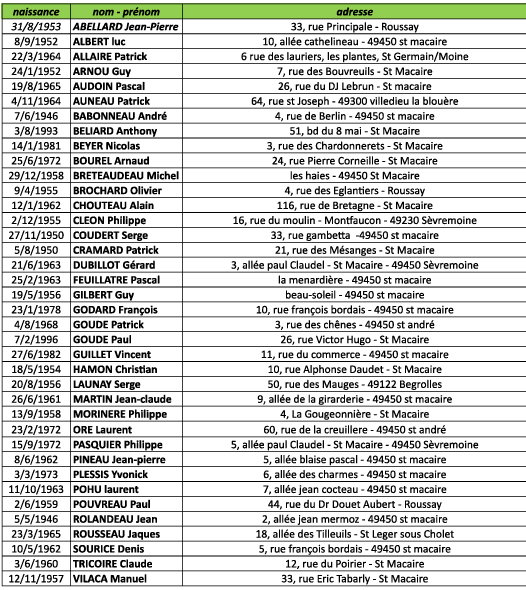 | naissance | nom - prénom | adresse |
|---|---|---|
| 31/8/1953 | ABELLARD Jean-Pierre | 33, rue Principale - Roussay |
| 8/9/1952 | ALBERT luc | 10, allée cathelineau - 49450 st macaire |
| 22/3/1964 | ALLAIRE Patrick | 6 rue des lauriers, les plantes, St Germain/Moine |
| 24/1/1952 | ARNOU Guy | 7, rue des Bouvreuils - St Macaire |
| 19/8/1965 | AUDOIN Pascal | 26, rue du DJ Lebrun - St macaire |
| 4/11/1964 | AUNEAU Patrick | 64, rue st Joseph - 49300 villedieu la blouère |
| 7/6/1946 | BABONNEAU André | 4, rue de Berlin - 49450 st macaire |
| 3/8/1993 | BELIARD Anthony | 51, bd du 8 mai - St Macaire |
| 14/1/1981 | BEYER Nicolas | 3, rue des Chardonnerets - St Macaire |
| 25/6/1972 | BOUREL Arnaud | 24, rue Pierre Corneille - St Macaire |
| 29/12/1958 | BRETEAUDEAU Michel | les haies - 49450 St Macaire |
| 9/4/1955 | BROCHARD Olivier | 4, rue des Eglantiers - Roussay |
| 12/1/1962 | CHOUTEAU Alain | 116, rue de Bretagne - St Macaire |
| 2/12/1955 | CLEON Philippe | 16, rue du moulin - Montfaucon - 49230 Sèvremoine |
| 27/11/1950 | COUDERT Serge | 33, rue gambetta -49450 st macaire |
| 5/8/1950 | CRAMARD Patrick | 21, rue des Mésanges - St Macaire |
| 21/6/1963 | DUBILLOT Gérard | 3, allée paul Claudel - St Macaire - 49450 Sèvremoine |
| 25/2/1963 | FEUILLATRE Pascal | la menardière - 49450 st macaire |
| 19/5/1956 | GILBERT Guy | beau-soleil - 49450 st macaire |
| 23/1/1978 | GODARD François | 10, rue françois bordais - 49450 st macaire |
| 4/8/1968 | GOUDE Patrick | 3, rue des chênes - 49450 st andré |
| 7/2/1996 | GOUDE Paul | 26, rue Victor Hugo - St Macaire |
| 27/6/1982 | GUILLET Vincent | 11, rue du commerce - 49450 st macaire |
| 18/5/1954 | HAMON Christian | 10, rue Alphonse Daudet - St Macaire |
| 20/8/1956 | LAUNAY Serge | 50, rue des Mauges - 49122 Begrolles |
| 26/6/1961 | MARTIN Jean-claude | 9, allée de la girarderie - 49450 st macaire |
| 13/9/1958 | MORINERE Philippe | 4, La Gougeonnière - St Macaire |
| 23/2/1972 | ORE Laurent | 60, rue de la creuillere - 49450 st andré |
| 15/9/1972 | PASQUIER Philippe | 5, allée paul Claudel - St Macaire - 49450 Sèvremoine |
| 8/6/1962 | PINEAU Jean-pierre | 5, allée blaise pascal - 49450 st macaire |
| 3/3/1973 | PLESSIS Yvonick | 6, allée des charmes - 49450 st macaire |
| 11/10/1963 | POHU laurent | 7, allée jean cocteau - 49450 st macaire |
| 2/6/1959 | POUVREAU Paul | 44, rue du Dr Douet Aubert - Roussay |
| 5/5/1946 | ROLANDEAU Jean | 2, allée jean mermoz - 49450 st macaire |
| 23/3/1965 | ROUSSEAU Jaques | 18, allée des Tilleuils - St Leger sous Cholet |
| 10/5/1962 | SOURICE Denis | 5, rue françois bordais - 49450 st macaire |
| 3/6/1960 | TRICOIRE Claude | 12, rue du Poirier - St Macaire |
| 12/11/1957 | VILACA Manuel | 33, rue Eric Tabarly - St Macaire |